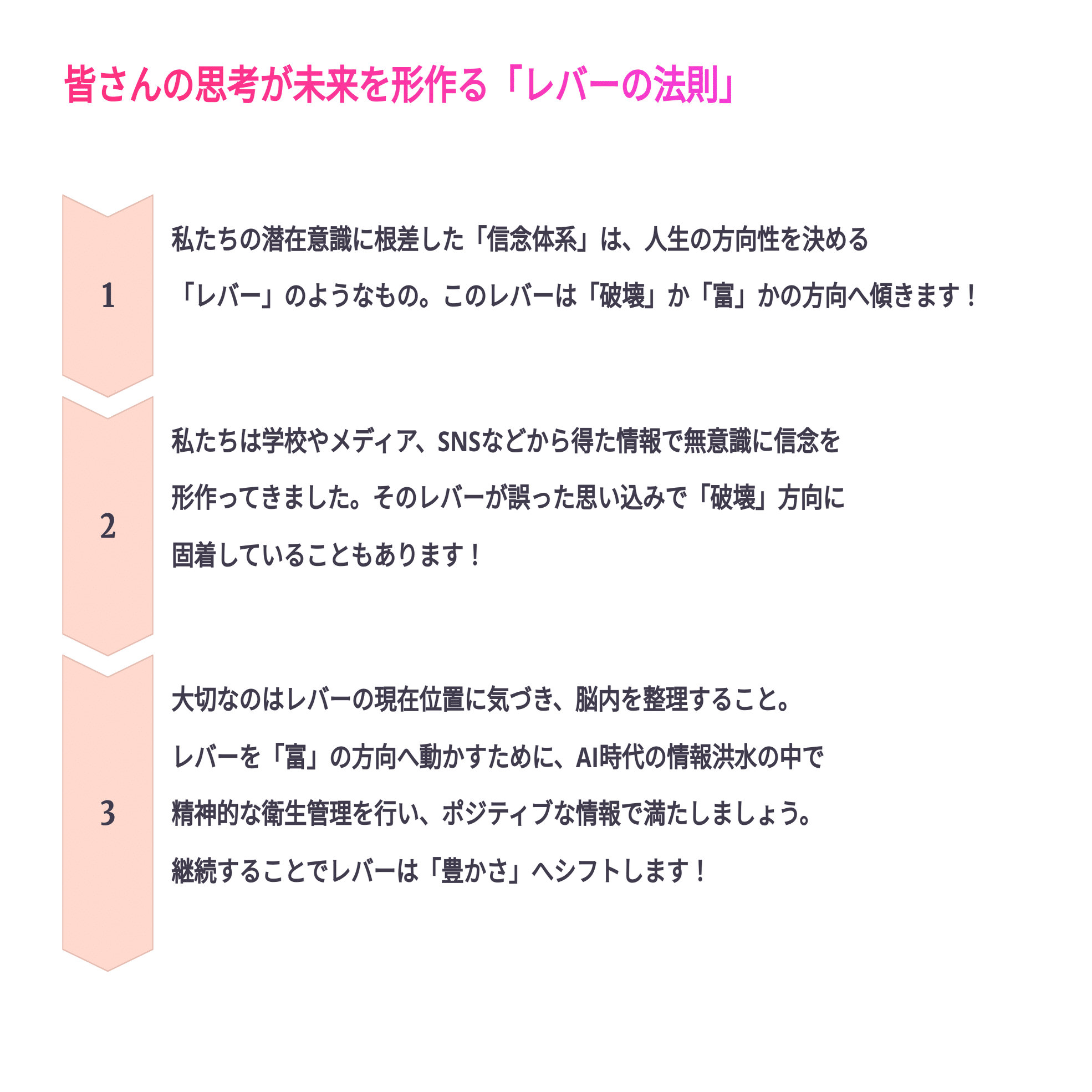 皆さんの思考が未来を形作る「レバーの法則」

1

私たちの潜在意識に根差した「信念体系」は、人生の方向性を決める「レバー」のようなもの。このレバーは「破壊」か「富」かの方向へ傾きます！

2

私たちは学校やメディア、SNSなどから得た情報で無意識に信念を形作ってきました。そのレバーが誤った思い込みで「破壊」方向に固着していることもあります！

3

大切なのはレバーの現在位置に気づき、脳内を整理すること。レバーを「富」の方向へ動かすために、AI時代の情報洪水の中で精神的な衛生管理を行い、ポジティブな情報で満たしましょう。継続することでレバーは「豊かさ」へシフトします！